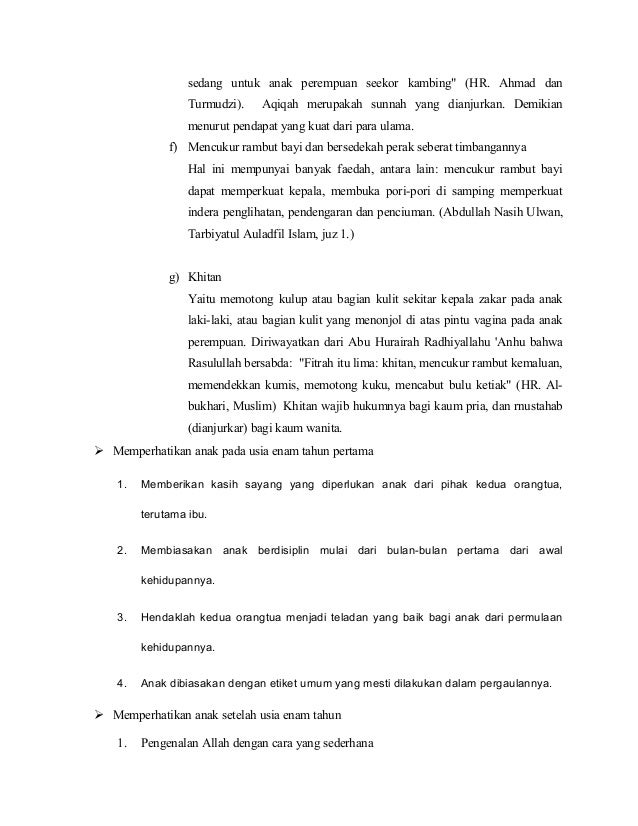 sedang untuk anak perempuan seekor kambing" (HR. Ahmad dan Turmudzi). Aqiqah merupakah sunnah yang dianjurkan. Demikian menurut pendapat yang kuat dari para ulama.

f) Mencukur rambut bayi dan bersedekah perak seberat timbangannya
Hal ini mempunyai banyak faedah, antara lain: mencukur rambut bayi dapat memperkuat kepala, membuka pori-pori di samping memperkuat indera penglihatan, pendengaran dan penciuman. (Abdullah Nasih Ulwan, Tarbiyatul Auladfil Islam, juz 1.)

g) Khitan
Yaitu memotong kulup atau bagian kulit sekitar kepala zakar pada anak laki-laki, atau bagian kulit yang menonjol di atas pintu vagina pada anak perempuan. Diriwayatkan dari Abu Hurairah Radhiyallahu 'Anhu bahwa Rasulullah bersabda: "Fitrah itu lima: khitan, mencukur rambut kemaluan, memendekkan kumis, memotong kuku, mencabut bulu ketiak" (HR. Al-bukhari, Muslim) Khitan wajib hukumnya bagi kaum pria, dan mustahab (dianjurkar) bagi kaum wanita.

➢ Memperhatikan anak pada usia enam tahun pertama

1. Memberikan kasih sayang yang diperlukan anak dari pihak kedua orangtua, terutama ibu.

2. Membiasakan anak berdisiplin mulai dari bulan-bulan pertama dari awal kehidupannya.

3. Hendaklah kedua orangtua menjadi teladan yang baik bagi anak dari permulaan kehidupannya.

4. Anak dibiasakan dengan etiket umum yang mesti dilakukan dalam pergaulannya.

➢ Memperhatikan anak setelah usia enam tahun

1. Pengenalan Allah dengan cara yang sederhana